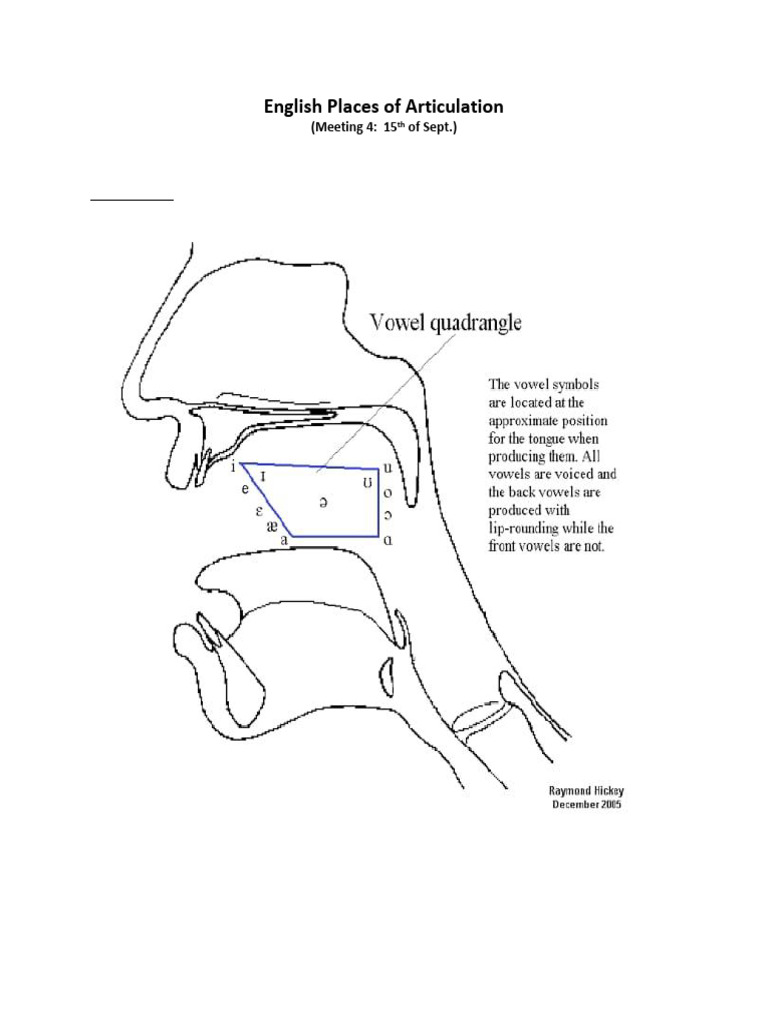 English Places of Articulation
(Meeting 4: 15$^{th}$ of Sept.)

Vowel quadrangle

The vowel symbols are located at the approximate position for the tongue when producing them. All vowels are voiced and the back vowels are produced with lip-rounding while the front vowels are not.

i
ɪ
e
ɛ
æ
a
ə
u
ʊ
o
ɔ
ɑ

Raymond Hickey
December 2005